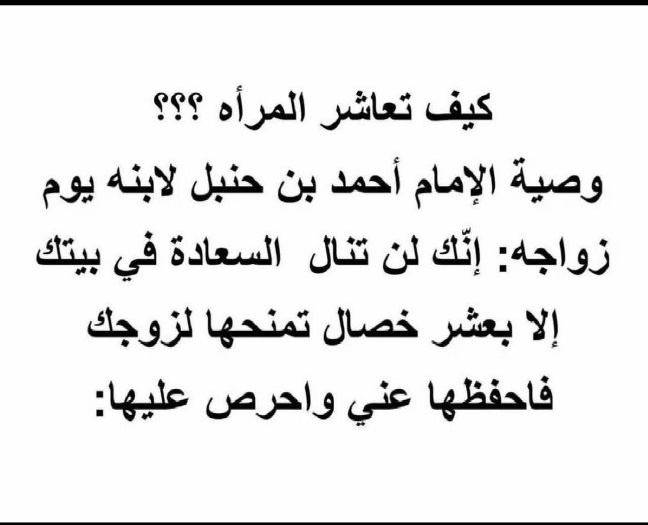 كيف تعاشر المرأه ؟؟؟
وصية الإمام أحمد بن حنبل لابنه يوم زواجه: إنّك لن تنال السعادة في بيتك إلا بعشر خصال تمنحها لزوجك فاحفظها عني واحرص عليها: